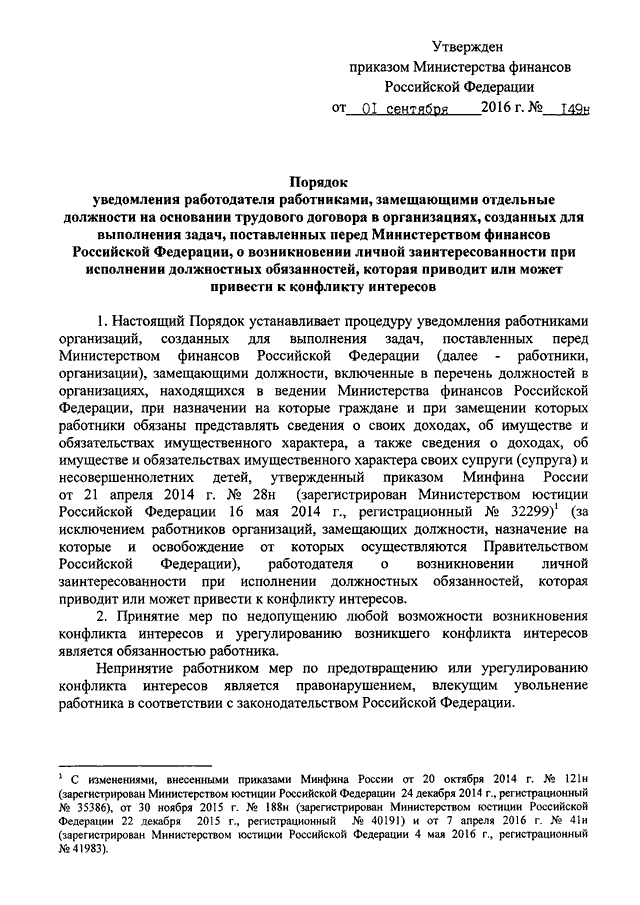 Утвержден
приказом Министерства финансов
Российской Федерации
от 01 сентября 2016 г. № 149н

Порядок
уведомления работодателя работниками, замещающими отдельные должности на основании трудового договора в организациях, созданных для выполнения задач, поставленных перед Министерством финансов Российской Федерации, о возникновении личной заинтересованности при исполнении должностных обязанностей, которая приводит или может привести к конфликту интересов

1. Настоящий Порядок устанавливает процедуру уведомления работниками организаций, созданных для выполнения задач, поставленных перед Министерством финансов Российской Федерации (далее - работники, организации), замещающими должности, включенные в перечень должностей в организациях, находящихся в ведении Министерства финансов Российской Федерации, при назначении на которые граждане и при замещении которых работники обязаны представлять сведения о своих доходах, об имуществе и обязательствах имущественного характера, а также сведения о доходах, об имуществе и обязательствах имущественного характера своих супруги (супруга) и несовершеннолетних детей, утвержденный приказом Минфина России от 21 апреля 2014 г. № 28н (зарегистрирован Министерством юстиции Российской Федерации 16 мая 2014 г., регистрационный № 32299)$^1$ (за исключением работников организаций, замещающих должности, назначение на которые и освобождение от которых осуществляются Правительством Российской Федерации), работодателя о возникновении личной заинтересованности при исполнении должностных обязанностей, которая приводит или может привести к конфликту интересов.

2. Принятие мер по недопущению любой возможности возникновения конфликта интересов и урегулированию возникшего конфликта интересов является обязанностью работника.

Непринятие работником мер по предотвращению или урегулированию конфликта интересов является правонарушением, влекущим увольнение работника в соответствии с законодательством Российской Федерации.

$^1$ С изменениями, внесенными приказами Минфина России от 20 октября 2014 г. № 121н (зарегистрирован Министерством юстиции Российской Федерации 24 декабря 2014 г., регистрационный № 35386), от 30 ноября 2015 г. № 188н (зарегистрирован Министерством юстиции Российской Федерации 22 декабря 2015 г., регистрационный № 40191) и от 7 апреля 2016 г. № 41н (зарегистрирован Министерством юстиции Российской Федерации 4 мая 2016 г., регистрационный № 41983).